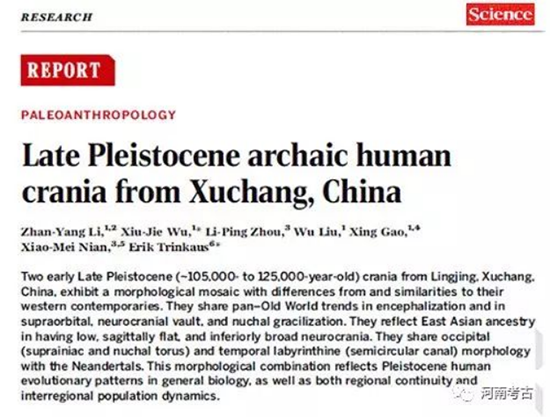 RESEARCH

Science

REPORT

PALEOANTHROPOLOGY

Late Pleistocene archaic human crania from Xuchang, China

Zhan-Yang Li,$^{1,2}$ Xiu-Jie Wu,$^{1*}$ Li-Ping Zhou,$^{3}$ Wu Liu,$^{1}$ Xing Gao,$^{1,4}$ Xiao-Mei Nian,$^{3,5}$ Erik Trinkaus$^{6*}$

Two early Late Pleistocene (~105,000- to 125,000-year-old) crania from Lingjing, Xuchang, China, exhibit a morphological mosaic with differences from and similarities to their western contemporaries. They share pan–Old World trends in encephalization and in supraorbital, neurocranial vault, and nuchal gracilization. They reflect East Asian ancestry in having low, sagittally flat, and inferiorly broad neurocrania. They share occipital (suprainiac and nuchal torus) and temporal labyrinthine (semicircular canal) morphology with the Neandertals. This morphological combination reflects Pleistocene human evolutionary patterns in general biology, as well as both regional continuity and interregional population dynamics.

河南考古